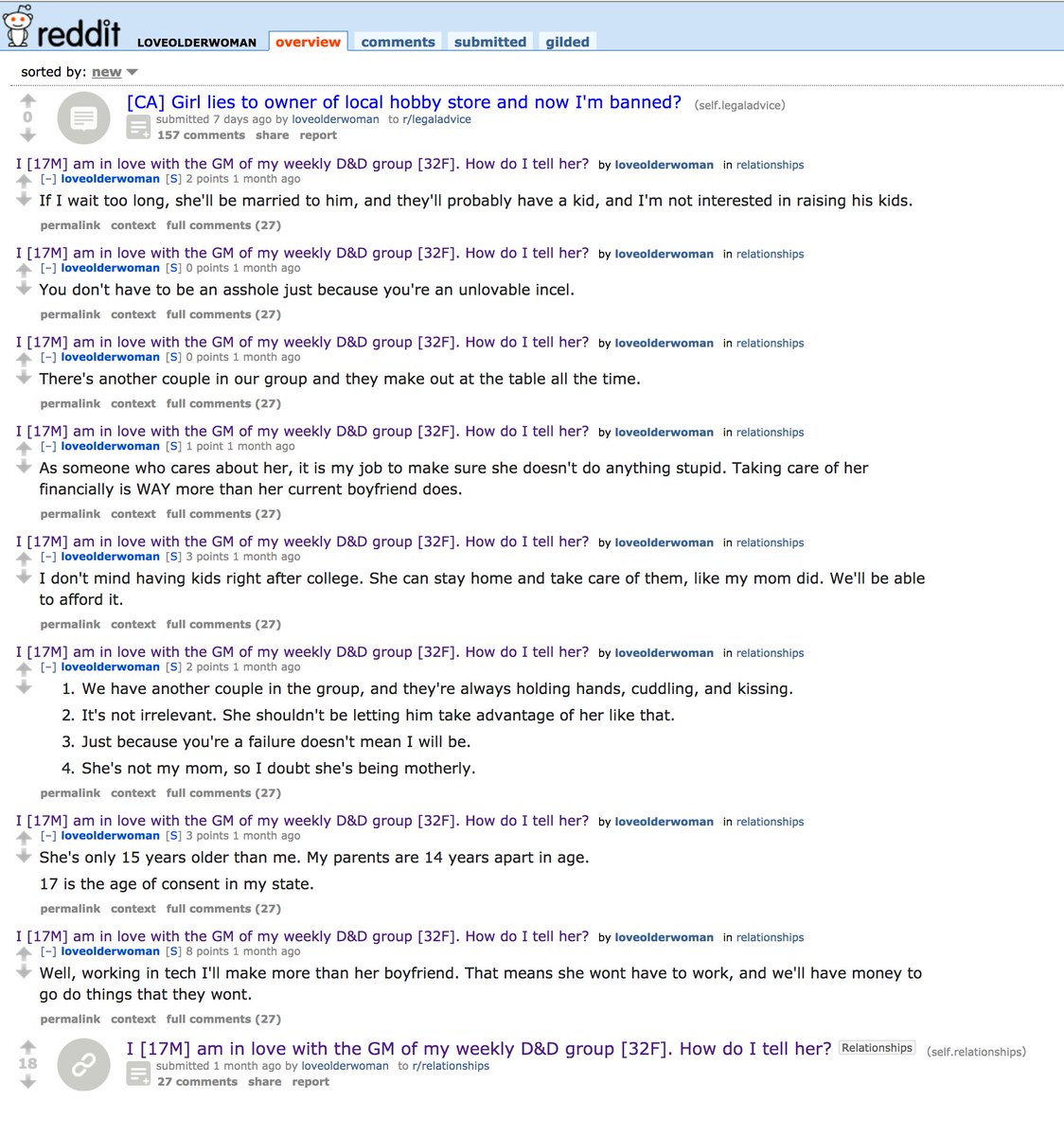 reddit LOVEOLDERWOMAN overview comments submitted gilded

sorted by: new

0
[CA] Girl lies to owner of local hobby store and now I'm banned? (self.legaladvice)
submitted 7 days ago by loveolderwoman to r/legaladvice
157 comments share report

I [17M] am in love with the GM of my weekly D&D group [32F]. How do I tell her? by loveolderwoman in relationships
[–] loveolderwoman [S] 2 points 1 month ago
If I wait too long, she'll be married to him, and they'll probably have a kid, and I'm not interested in raising his kids.
permalink context full comments (27)

I [17M] am in love with the GM of my weekly D&D group [32F]. How do I tell her? by loveolderwoman in relationships
[–] loveolderwoman [S] 0 points 1 month ago
You don't have to be an asshole just because you're an unlovable incel.
permalink context full comments (27)

I [17M] am in love with the GM of my weekly D&D group [32F]. How do I tell her? by loveolderwoman in relationships
[–] loveolderwoman [S] 0 points 1 month ago
There's another couple in our group and they make out at the table all the time.
permalink context full comments (27)

I [17M] am in love with the GM of my weekly D&D group [32F]. How do I tell her? by loveolderwoman in relationships
[–] loveolderwoman [S] 1 point 1 month ago
As someone who cares about her, it is my job to make sure she doesn't do anything stupid. Taking care of her financially is WAY more than her current boyfriend does.
permalink context full comments (27)

I [17M] am in love with the GM of my weekly D&D group [32F]. How do I tell her? by loveolderwoman in relationships
[–] loveolderwoman [S] 3 points 1 month ago
I don't mind having kids right after college. She can stay home and take care of them, like my mom did. We'll be able to afford it.
permalink context full comments (27)

I [17M] am in love with the GM of my weekly D&D group [32F]. How do I tell her? by loveolderwoman in relationships
[–] loveolderwoman [S] 2 points 1 month ago
1. We have another couple in the group, and they're always holding hands, cuddling, and kissing.
2. It's not irrelevant. She shouldn't be letting him take advantage of her like that.
3. Just because you're a failure doesn't mean I will be.
4. She's not my mom, so I doubt she's being motherly.
permalink context full comments (27)

I [17M] am in love with the GM of my weekly D&D group [32F]. How do I tell her? by loveolderwoman in relationships
[–] loveolderwoman [S] 3 points 1 month ago
She's only 15 years older than me. My parents are 14 years apart in age.

17 is the age of consent in my state.
permalink context full comments (27)

I [17M] am in love with the GM of my weekly D&D group [32F]. How do I tell her? by loveolderwoman in relationships
[–] loveolderwoman [S] 8 points 1 month ago
Well, working in tech I'll make more than her boyfriend. That means she wont have to work, and we'll have money to go do things that they wont.
permalink context full comments (27)

18
I [17M] am in love with the GM of my weekly D&D group [32F]. How do I tell her? Relationships (self.relationships)
submitted 1 month ago by loveolderwoman to r/relationships
27 comments share report